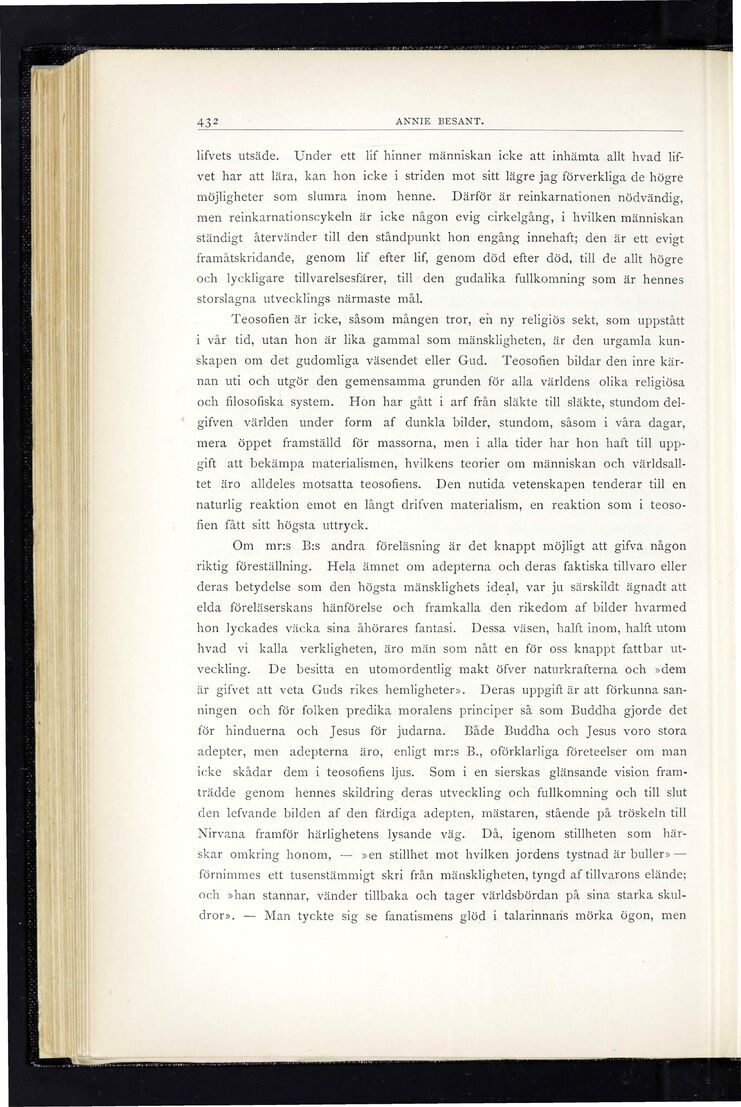 432 ANNIE BESANT.

lifvets utsäde. Under ett lif hinner människan icke att inhämta allt hvad lifvet har att lära, kan hon icke i striden mot sitt lägre jag förverkliga de högre möjligheter som slumra inom henne. Därför är reinkarnationen nödvändig, men reinkarnationscykeln är icke någon evig cirkelgång, i hvilken människan ständigt återvänder till den ståndpunkt hon engång innehaft; den är ett evigt framåtskridande, genom lif efter lif, genom död efter död, till de allt högre och lyckligare tillvarelsesfärer, till den gudalika fullkomning som är hennes storslagna utvecklings närmaste mål.

Teosofien är icke, såsom mången tror, en ny religiös sekt, som uppstått i vår tid, utan hon är lika gammal som mänskligheten, är den urgamla kunskapen om det gudomliga väsendet eller Gud. Teosofien bildar den inre kärnan uti och utgör den gemensamma grunden för alla världens olika religiösa och filosofiska system. Hon har gått i arf från släkte till släkte, stundom delgifven världen under form af dunkla bilder, stundom, såsom i våra dagar, mera öppet framställd för massorna, men i alla tider har hon haft till uppgift att bekämpa materialismen, hvilkens teorier om människan och världsalltet äro alldeles motsatta teosofiens. Den nutida vetenskapen tenderar till en naturlig reaktion emot en långt drifven materialism, en reaktion som i teosofien fått sitt högsta uttryck.

Om mr:s B:s andra föreläsning är det knappt möjligt att gifva någon riktig föreställning. Hela ämnet om adepterna och deras faktiska tillvaro eller deras betydelse som den högsta mänsklighets ideal, var ju särskildt ägnadt att elda föreläserskans hänförelse och framkalla den rikedom af bilder hvarmed hon lyckades väcka sina åhörares fantasi. Dessa väsen, halft inom, halft utom hvad vi kalla verkligheten, äro män som nått en för oss knappt fattbar utveckling. De besitta en utomordentlig makt öfver naturkrafterna och »dem är gifvet att veta Guds rikes hemligheter». Deras uppgift är att förkunna sanningen och för folken predika moralens principer så som Buddha gjorde det för hinduerna och Jesus för judarna. Både Buddha och Jesus voro stora adepter, men adepterna äro, enligt mr:s B., oförklarliga företeelser om man icke skådar dem i teosofiens ljus. Som i en sierskas glänsande vision framträdde genom hennes skildring deras utveckling och fullkomning och till slut den lefvande bilden af den färdiga adepten, mästaren, stående på tröskeln till Nirvana framför härlighetens lysande väg. Då, igenom stillheten som härskar omkring honom, — »en stillhet mot hvilken jordens tystnad är buller» — förnimmes ett tusenstämmigt skri från mänskligheten, tyngd af tillvarons elände; och »han stannar, vänder tillbaka och tager världsbördan på sina starka skuldror». — Man tyckte sig se fanatismens glöd i talarinnans mörka ögon, men